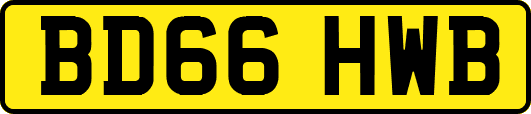 BD66 HWB